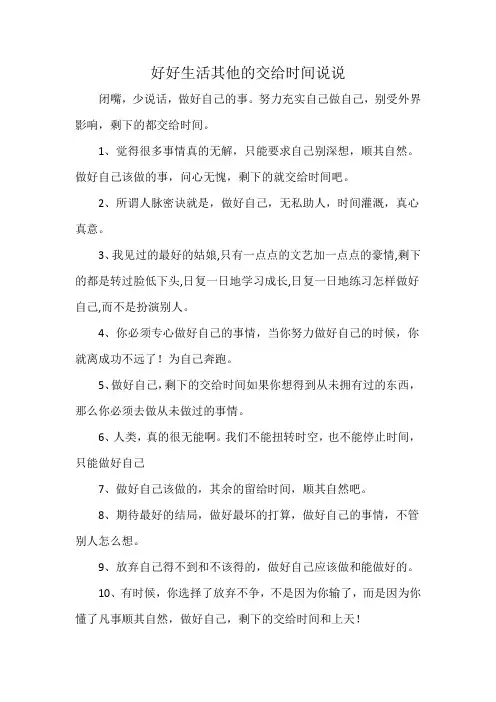 好好生活其他的交给时间说说

闭嘴，少说话，做好自己的事。努力充实自己做自己，别受外界影响，剩下的都交给时间。

1、觉得很多事情真的无解，只能要求自己别深想，顺其自然。做好自己该做的事，问心无愧，剩下的就交给时间吧。

2、所谓人脉密诀就是，做好自己，无私助人，时间灌溉，真心真意。

3、我见过的最好的姑娘,只有一点点的文艺加一点点的豪情,剩下的都是转过脸低下头,日复一日地学习成长,日复一日地练习怎样做好自己,而不是扮演别人。

4、你必须专心做好自己的事情，当你努力做好自己的时候，你就离成功不远了！为自己奔跑。

5、做好自己，剩下的交给时间如果你想得到从未拥有过的东西，那么你必须去做从未做过的事情。

6、人类，真的很无能啊。我们不能扭转时空，也不能停止时间，只能做好自己

7、做好自己该做的，其余的留给时间，顺其自然吧。

8、期待最好的结局，做好最坏的打算，做好自己的事情，不管别人怎么想。

9、放弃自己得不到和不该得的，做好自己应该做和能做好的。

10、有时候，你选择了放弃不争，不是因为你输了，而是因为你懂了凡事顺其自然，做好自己，剩下的交给时间和上天！